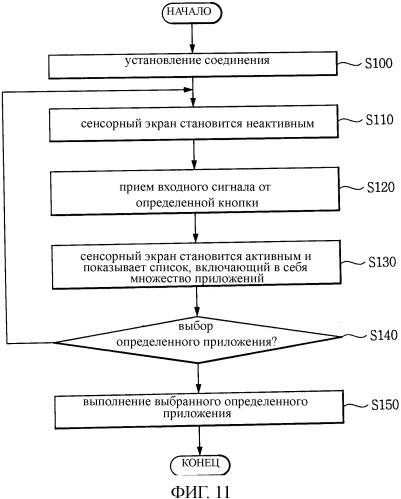 НАЧАЛО

установление соединения

S100

сенсорный экран становится неактивным

S110

прием входного сигнала от определенной кнопки

S120

сенсорный экран становится активным и показывает список, включающий в себя множество приложений

S130

выбор определенного приложения?

S140

выполнение выбранного определенного приложения

S150

КОНЕЦ

ФИГ. 11